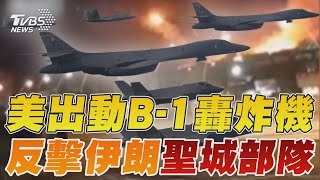 TVBS NEWS

美出動B-1轟炸機
反擊伊朗聖城部隊